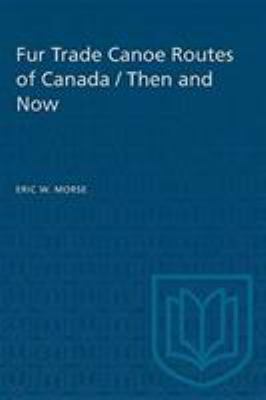 Fur Trade Canoe Routes of Canada / Then and Now

ERIC W. MORSE